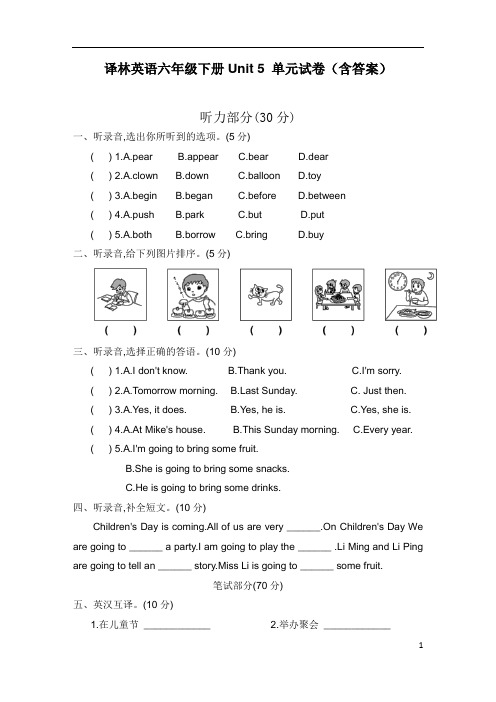 译林英语六年级下册 Unit 5 单元试卷（含答案）

听力部分(30 分)

一、听录音,选出你所听到的选项。(5 分)

( ) 1.A.pear B.appear C.bear D.dear

( ) 2.A.clown B.down C.balloon D.toy

( ) 3.A.begin B.began C.before D.between

( ) 4.A.push B.park C.but D.put

( ) 5.A.both B.borrow C.bring D.buy

二、听录音,给下列图片排序。(5 分)

( ) ( ) ( ) ( ) ( )

三、听录音,选择正确的答语。(10 分)

( ) 1.A.I don't know. B.Thank you. C.I'm sorry.

( ) 2.A.Tomorrow morning. B.Last Sunday. C. Just then.

( ) 3.A.Yes, it does. B.Yes, he is. C.Yes, she is.

( ) 4.A.At Mike's house. B.This Sunday morning. C.Every year.

( ) 5.A.I'm going to bring some fruit.

B.She is going to bring some snacks.

C.He is going to bring some drinks.

四、听录音,补全短文。(10 分)

Children's Day is coming.All of us are very ______.On Children's Day We are going to ______ a party.I am going to play the ______ .Li Ming and Li Ping are going to tell an ______ story.Miss Li is going to ______ some fruit.

笔试部分(70 分)

五、英汉互译。(10 分)

1.在儿童节 ____________ 2.举办聚会 ____________

1